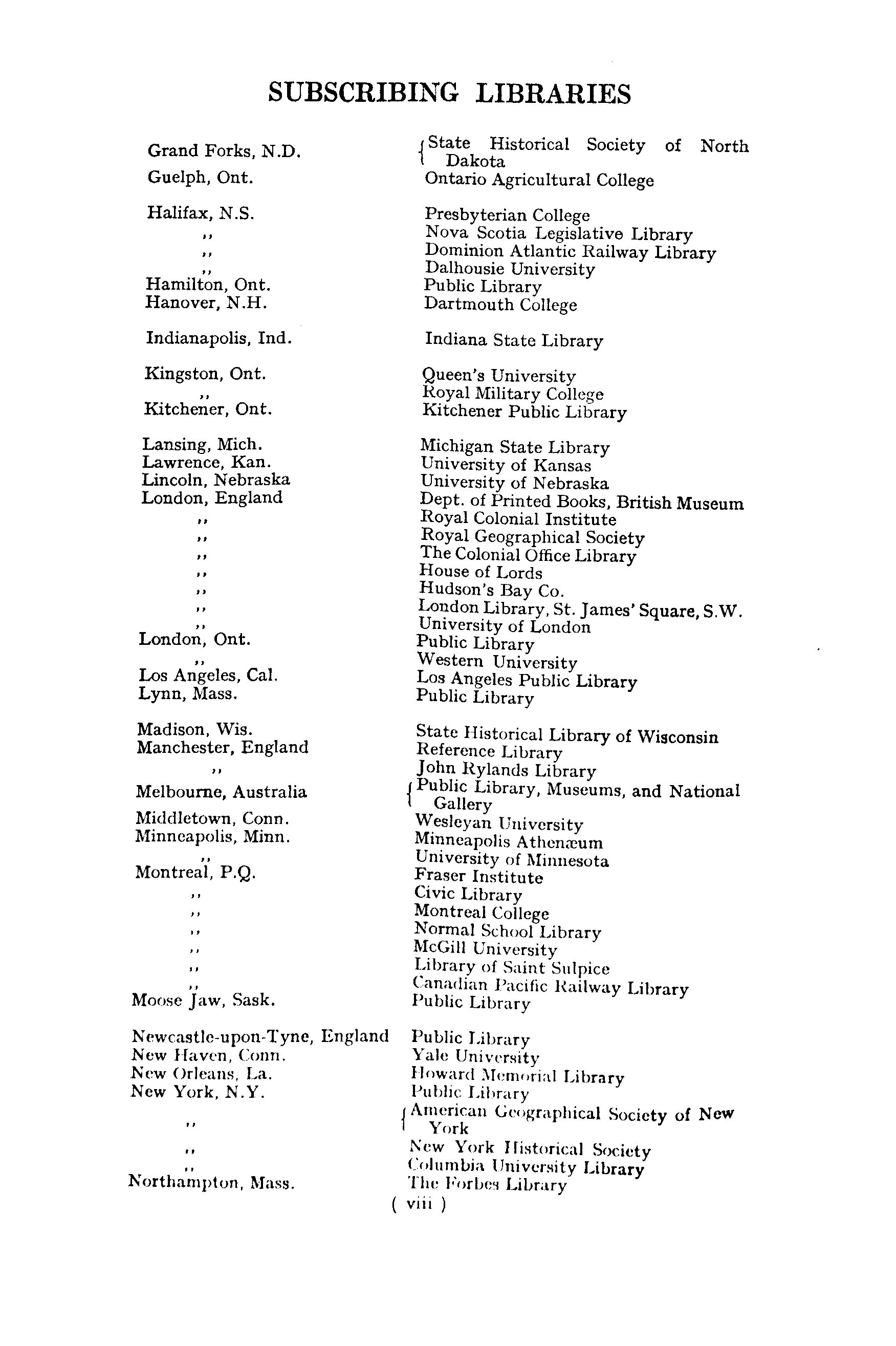 SUBSCRIBING LIBRARIES

| | |
|---|---|
| Grand Forks, N.D. | State Historical Society of North Dakota |
| Guelph, Ont. | Ontario Agricultural College |
| Halifax, N.S. | Presbyterian College |
| ,, | Nova Scotia Legislative Library |
| ,, | Dominion Atlantic Railway Library |
| ,, | Dalhousie University |
| Hamilton, Ont. | Public Library |
| Hanover, N.H. | Dartmouth College |
| Indianapolis, Ind. | Indiana State Library |
| Kingston, Ont. | Queen's University |
| ,, | Royal Military College |
| Kitchener, Ont. | Kitchener Public Library |
| Lansing, Mich. | Michigan State Library |
| Lawrence, Kan. | University of Kansas |
| Lincoln, Nebraska | University of Nebraska |
| London, England | Dept. of Printed Books, British Museum |
| ,, | Royal Colonial Institute |
| ,, | Royal Geographical Society |
| ,, | The Colonial Office Library |
| ,, | House of Lords |
| ,, | Hudson's Bay Co. |
| ,, | London Library, St. James' Square, S.W. |
| ,, | University of London |
| London, Ont. | Public Library |
| ,, | Western University |
| Los Angeles, Cal. | Los Angeles Public Library |
| Lynn, Mass. | Public Library |
| Madison, Wis. | State Historical Library of Wisconsin |
| Manchester, England | Reference Library |
| ,, | John Rylands Library |
| Melbourne, Australia | Public Library, Museums, and National Gallery |
| Middletown, Conn. | Wesleyan University |
| Minneapolis, Minn. | Minneapolis Athenæum |
| ,, | University of Minnesota |
| Montreal, P.Q. | Fraser Institute |
| ,, | Civic Library |
| ,, | Montreal College |
| ,, | Normal School Library |
| ,, | McGill University |
| ,, | Library of Saint Sulpice |
| ,, | Canadian Pacific Railway Library |
| Moose Jaw, Sask. | Public Library |
| Newcastle-upon-Tyne, England | Public Library |
| New Haven, Conn. | Yale University |
| New Orleans, La. | Howard Memorial Library |
| New York, N.Y. | Public Library |
| ,, | American Geographical Society of New York |
| ,, | New York Historical Society |
| ,, | Columbia University Library |
| Northampton, Mass. | The Forbes Library |

( viii )